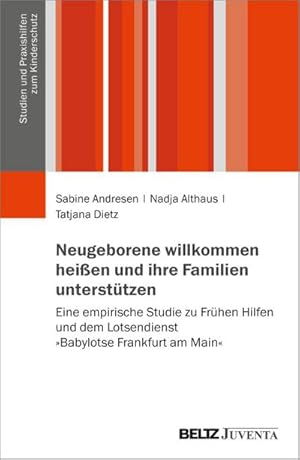 Studien und Praxishilfen zum Kinderschutz

Sabine Andresen | Nadja Althaus | Tatjana Dietz

Neugeborene willkommen heißen und ihre Familien unterstützen

Eine empirische Studie zu Frühen Hilfen und dem Lotsendienst »Babylotse Frankfurt am Main«

BELTZ JUVENTA